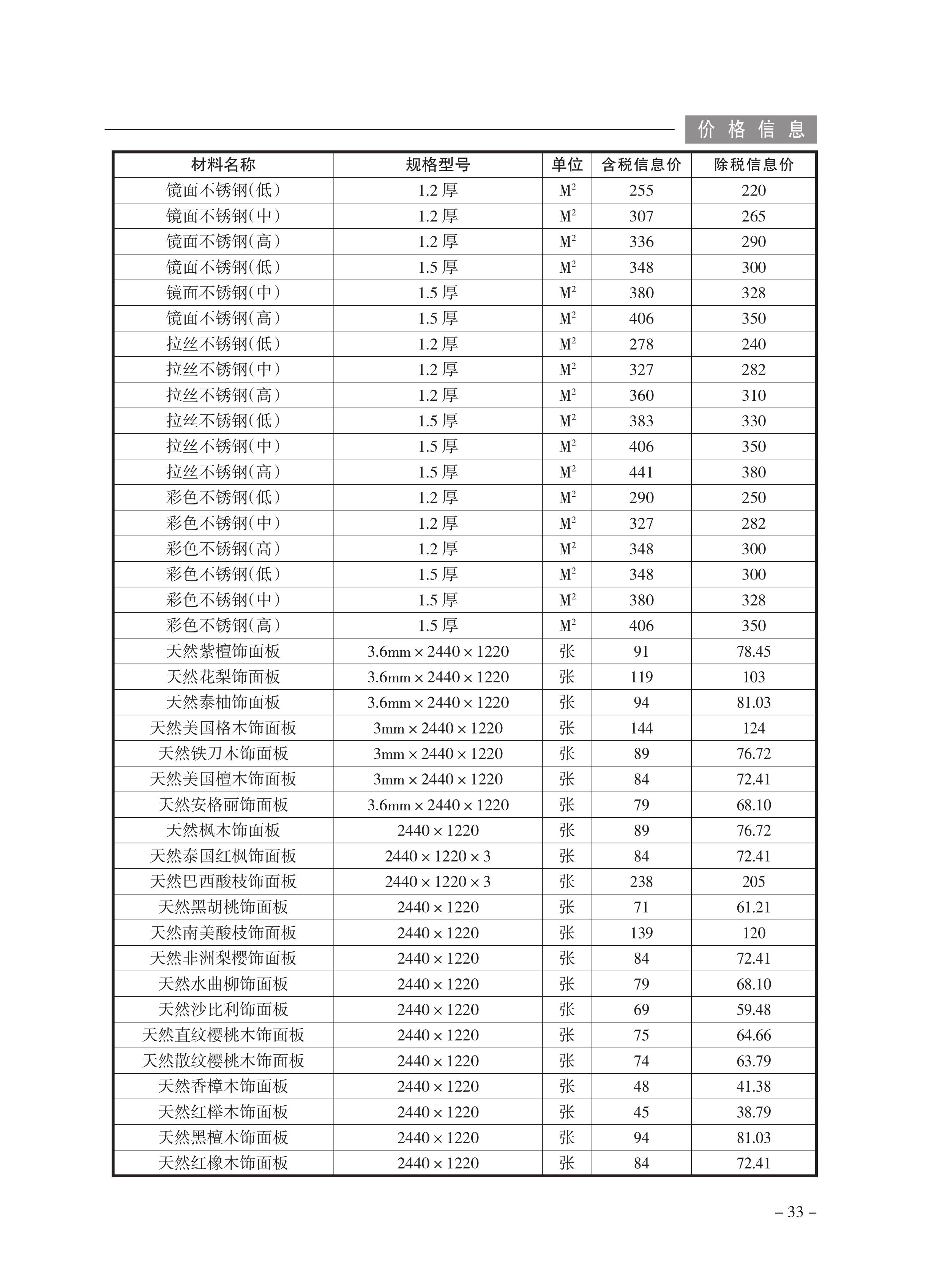 价格信息

| 材料名称 | 规格型号 | 单位 | 含税信息价 | 除税信息价 |
|---|---|---|---|---|
| 镜面不锈钢(低) | 1.2 厚 | $M^2$ | 255 | 220 |
| 镜面不锈钢(中) | 1.2 厚 | $M^2$ | 307 | 265 |
| 镜面不锈钢(高) | 1.2 厚 | $M^2$ | 336 | 290 |
| 镜面不锈钢(低) | 1.5 厚 | $M^2$ | 348 | 300 |
| 镜面不锈钢(中) | 1.5 厚 | $M^2$ | 380 | 328 |
| 镜面不锈钢(高) | 1.5 厚 | $M^2$ | 406 | 350 |
| 拉丝不锈钢(低) | 1.2 厚 | $M^2$ | 278 | 240 |
| 拉丝不锈钢(中) | 1.2 厚 | $M^2$ | 327 | 282 |
| 拉丝不锈钢(高) | 1.2 厚 | $M^2$ | 360 | 310 |
| 拉丝不锈钢(低) | 1.5 厚 | $M^2$ | 383 | 330 |
| 拉丝不锈钢(中) | 1.5 厚 | $M^2$ | 406 | 350 |
| 拉丝不锈钢(高) | 1.5 厚 | $M^2$ | 441 | 380 |
| 彩色不锈钢(低) | 1.2 厚 | $M^2$ | 290 | 250 |
| 彩色不锈钢(中) | 1.2 厚 | $M^2$ | 327 | 282 |
| 彩色不锈钢(高) | 1.2 厚 | $M^2$ | 348 | 300 |
| 彩色不锈钢(低) | 1.5 厚 | $M^2$ | 348 | 300 |
| 彩色不锈钢(中) | 1.5 厚 | $M^2$ | 380 | 328 |
| 彩色不锈钢(高) | 1.5 厚 | $M^2$ | 406 | 350 |
| 天然紫檀饰面板 | 3.6mm × 2440 × 1220 | 张 | 91 | 78.45 |
| 天然花梨饰面板 | 3.6mm × 2440 × 1220 | 张 | 119 | 103 |
| 天然泰柚饰面板 | 3.6mm × 2440 × 1220 | 张 | 94 | 81.03 |
| 天然美国格木饰面板 | 3mm × 2440 × 1220 | 张 | 144 | 124 |
| 天然铁刀木饰面板 | 3mm × 2440 × 1220 | 张 | 89 | 76.72 |
| 天然美国檀木饰面板 | 3mm × 2440 × 1220 | 张 | 84 | 72.41 |
| 天然安格丽饰面板 | 3.6mm × 2440 × 1220 | 张 | 79 | 68.10 |
| 天然枫木饰面板 | 2440 × 1220 | 张 | 89 | 76.72 |
| 天然泰国红枫饰面板 | 2440 × 1220 × 3 | 张 | 84 | 72.41 |
| 天然巴西酸枝饰面板 | 2440 × 1220 × 3 | 张 | 238 | 205 |
| 天然黑胡桃饰面板 | 2440 × 1220 | 张 | 71 | 61.21 |
| 天然南美酸枝饰面板 | 2440 × 1220 | 张 | 139 | 120 |
| 天然非洲梨樱饰面板 | 2440 × 1220 | 张 | 84 | 72.41 |
| 天然水曲柳饰面板 | 2440 × 1220 | 张 | 79 | 68.10 |
| 天然沙比利饰面板 | 2440 × 1220 | 张 | 69 | 59.48 |
| 天然直纹樱桃木饰面板 | 2440 × 1220 | 张 | 75 | 64.66 |
| 天然散纹樱桃木饰面板 | 2440 × 1220 | 张 | 74 | 63.79 |
| 天然香樟木饰面板 | 2440 × 1220 | 张 | 48 | 41.38 |
| 天然红榉木饰面板 | 2440 × 1220 | 张 | 45 | 38.79 |
| 天然黑檀木饰面板 | 2440 × 1220 | 张 | 94 | 81.03 |
| 天然红橡木饰面板 | 2440 × 1220 | 张 | 84 | 72.41 |

– 33 –